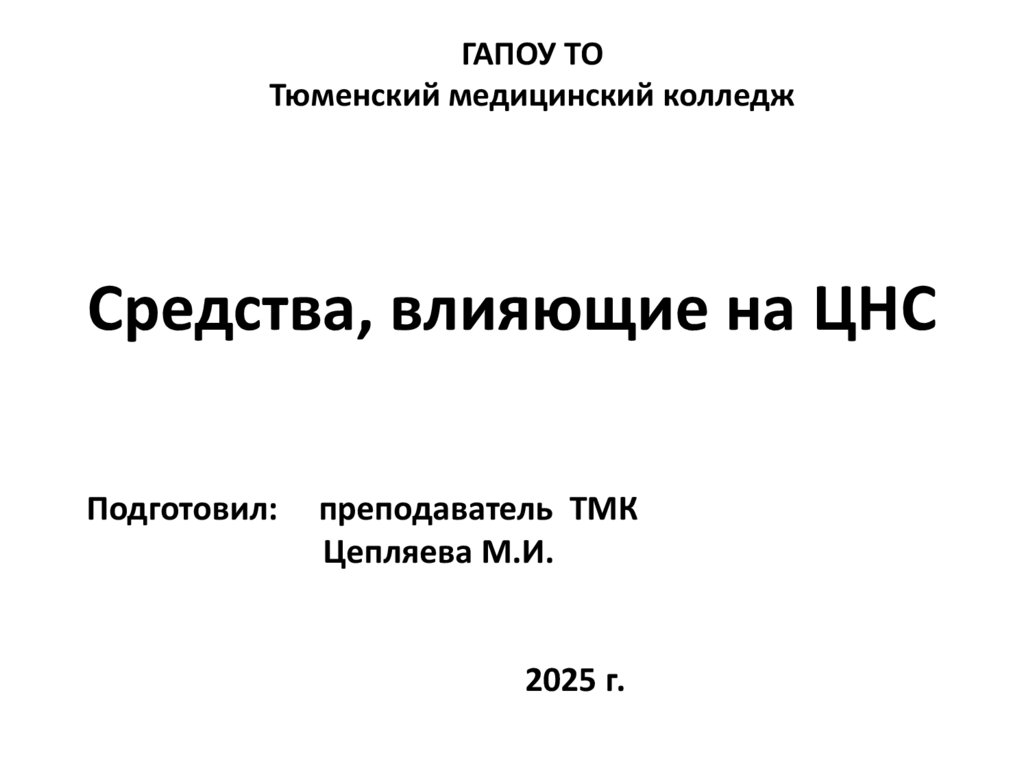 ГАПОУ ТО
Тюменский медицинский колледж

Средства, влияющие на ЦНС

Подготовил: преподаватель ТМК
Цепляева М.И.

2025 г.